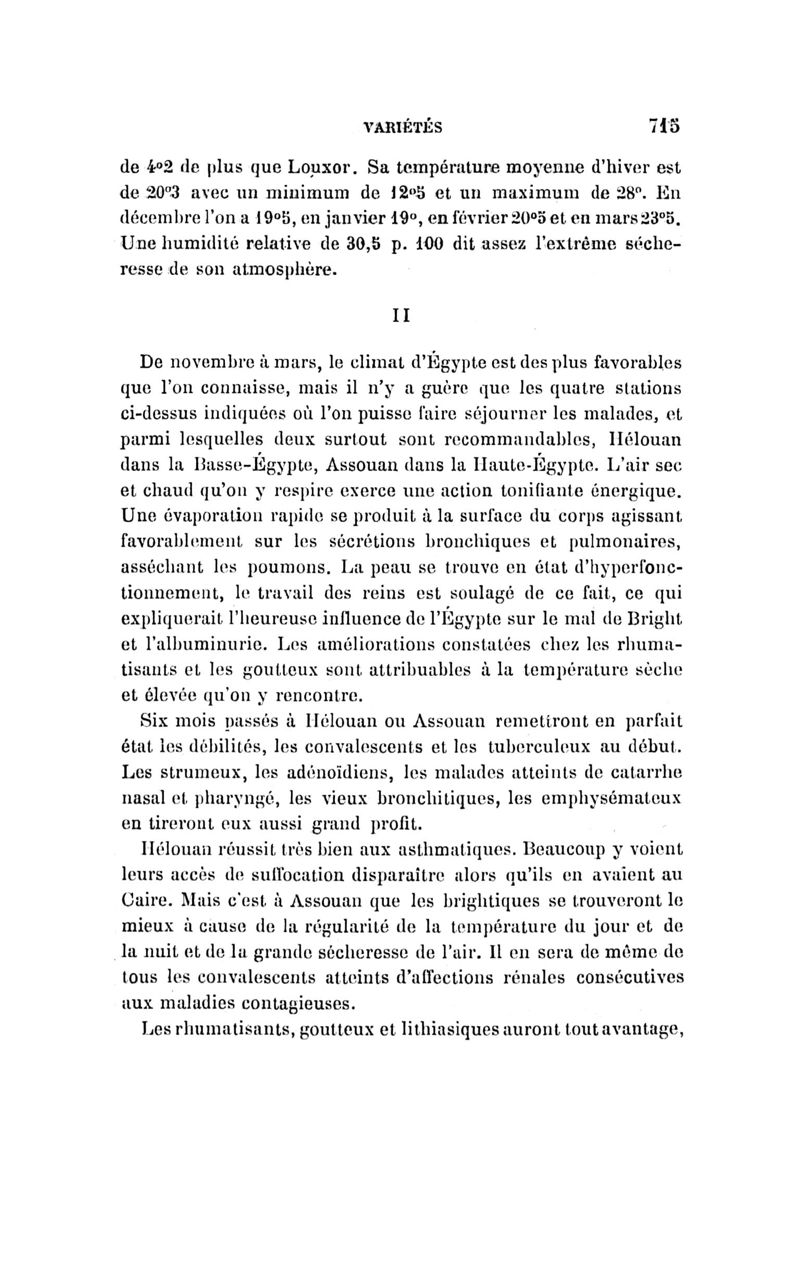 VARIÉTÉS 715

de 4°2 de plus que Louxor. Sa température moyenne d'hiver est de 20°3 avec un minimum de 12°5 et un maximum de 28°. En décembre l'on a 19°5, en janvier 19°, en février 20°5 et en mars 23°5. Une humidité relative de 30,5 p. 100 dit assez l'extrême sécheresse de son atmosphère.

II

De novembre à mars, le climat d'Égypte est des plus favorables que l'on connaisse, mais il n'y a guère que les quatre stations ci-dessus indiquées où l'on puisse faire séjourner les malades, et parmi lesquelles deux surtout sont recommandables, Hélouan dans la Basse-Égypte, Assouan dans la Haute-Égypte. L'air sec et chaud qu'on y respire exerce une action tonifiante énergique. Une évaporation rapide se produit à la surface du corps agissant favorablement sur les sécrétions bronchiques et pulmonaires, asséchant les poumons. La peau se trouve en état d'hyperfonctionnement, le travail des reins est soulagé de ce fait, ce qui expliquerait l'heureuse influence de l'Égypte sur le mal de Bright et l'albuminurie. Les améliorations constatées chez les rhumatisants et les goutteux sont attribuables à la température sèche et élevée qu'on y rencontre.

Six mois passés à Hélouan ou Assouan remettront en parfait état les débilités, les convalescents et les tuberculeux au début. Les strumeux, les adénoïdiens, les malades atteints de catarrhe nasal et pharyngé, les vieux bronchitiques, les emphysémateux en tireront eux aussi grand profit.

Hélouan réussit très bien aux asthmatiques. Beaucoup y voient leurs accès de suffocation disparaître alors qu'ils en avaient au Caire. Mais c'est à Assouan que les brightiques se trouveront le mieux à cause de la régularité de la température du jour et de la nuit et de la grande sécheresse de l'air. Il en sera de même de tous les convalescents atteints d'affections rénales consécutives aux maladies contagieuses.

Les rhumatisants, goutteux et lithiasiques auront tout avantage,